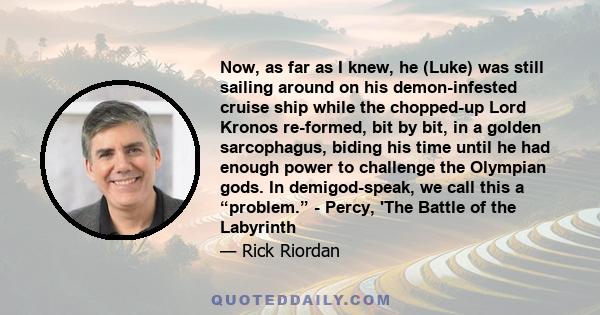 Now, as far as I knew, he (Luke) was still sailing around on his demon-infested cruise ship while the chopped-up Lord Kronos re-formed, bit by bit, in a golden sarcophagus, biding his time until he had enough power to challenge the Olympian gods. In demigod-speak, we call this a “problem.” - Percy, 'The Battle of the Labyrinth

— Rick Riordan

QUOTEDDAILY.COM